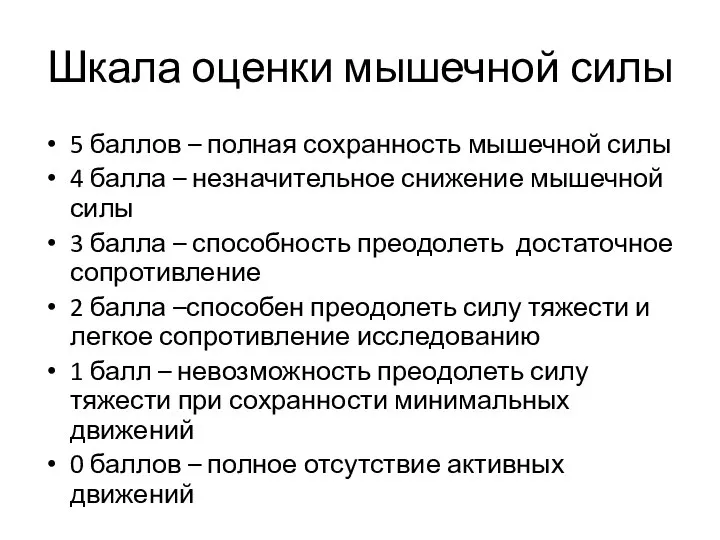 Шкала оценки мышечной силы

• 5 баллов – полная сохранность мышечной силы
• 4 балла – незначительное снижение мышечной силы
• 3 балла – способность преодолеть достаточное сопротивление
• 2 балла –способен преодолеть силу тяжести и легкое сопротивление исследованию
• 1 балл – невозможность преодолеть силу тяжести при сохранности минимальных движений
• 0 баллов – полное отсутствие активных движений